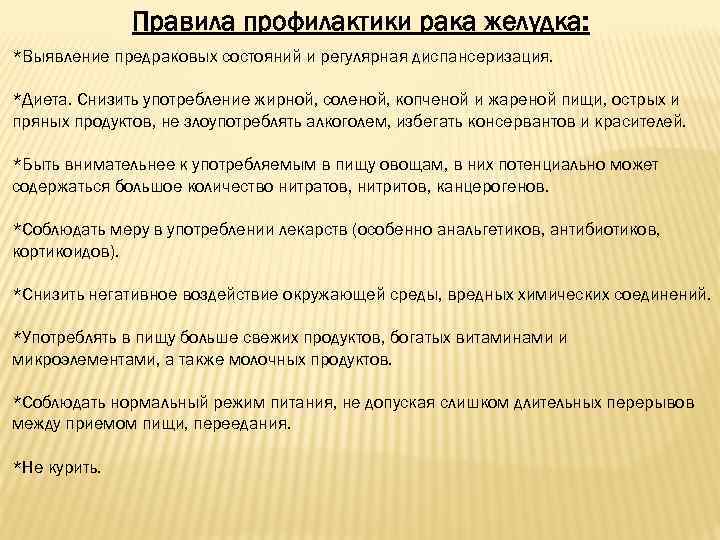 Правила профилактики рака желудка:

*Выявление предраковых состояний и регулярная диспансеризация.

*Диета. Снизить употребление жирной, соленой, копченой и жареной пищи, острых и пряных продуктов, не злоупотреблять алкоголем, избегать консервантов и красителей.

*Быть внимательнее к употребляемым в пищу овощам, в них потенциально может содержаться большое количество нитратов, нитритов, канцерогенов.

*Соблюдать меру в употреблении лекарств (особенно анальгетиков, антибиотиков, кортикоидов).

*Снизить негативное воздействие окружающей среды, вредных химических соединений.

*Употреблять в пищу больше свежих продуктов, богатых витаминами и микроэлементами, а также молочных продуктов.

*Соблюдать нормальный режим питания, не допуская слишком длительных перерывов между приемом пищи, переедания.

*Не курить.